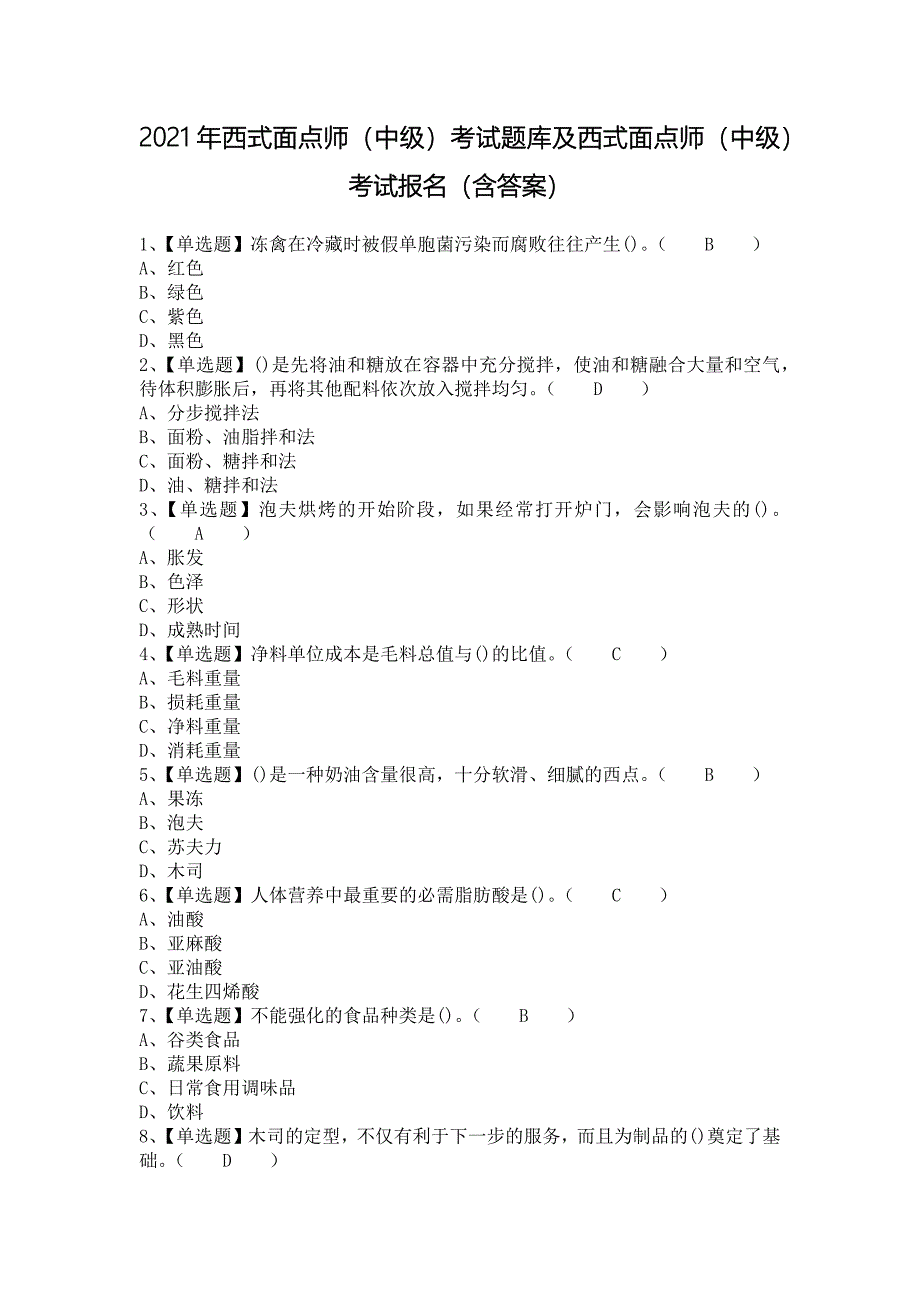 2021年西式面点师（中级）考试题库及西式面点师（中级）考试报名（含答案）

1、【单选题】冻禽在冷藏时被假单胞菌污染而腐败往往产生()。（　B　）
A、红色
B、绿色
C、紫色
D、黑色
2、【单选题】()是先将油和糖放在容器中充分搅拌，使油和糖融合大量和空气，待体积膨胀后，再将其他配料依次放入搅拌均匀。（　D　）
A、分步搅拌法
B、面粉、油脂拌和法
C、面粉、糖拌和法
D、油、糖拌和法
3、【单选题】泡夫烘烤的开始阶段，如果经常打开炉门，会影响泡夫的()。（　A　）
A、胀发
B、色泽
C、形状
D、成熟时间
4、【单选题】净料单位成本是毛料总值与()的比值。（　C　）
A、毛料重量
B、损耗重量
C、净料重量
D、消耗重量
5、【单选题】()是一种奶油含量很高，十分软滑、细腻的西点。（　B　）
A、果冻
B、泡夫
C、苏夫力
D、木司
6、【单选题】人体营养中最重要的必需脂肪酸是()。（　C　）
A、油酸
B、亚麻酸
C、亚油酸
D、花生四烯酸
7、【单选题】不能强化的食品种类是()。（　B　）
A、谷类食品
B、蔬果原料
C、日常食用调味品
D、饮料
8、【单选题】木司的定型，不仅有利于下一步的服务，而且为制品的()奠定了基础。（　D　）